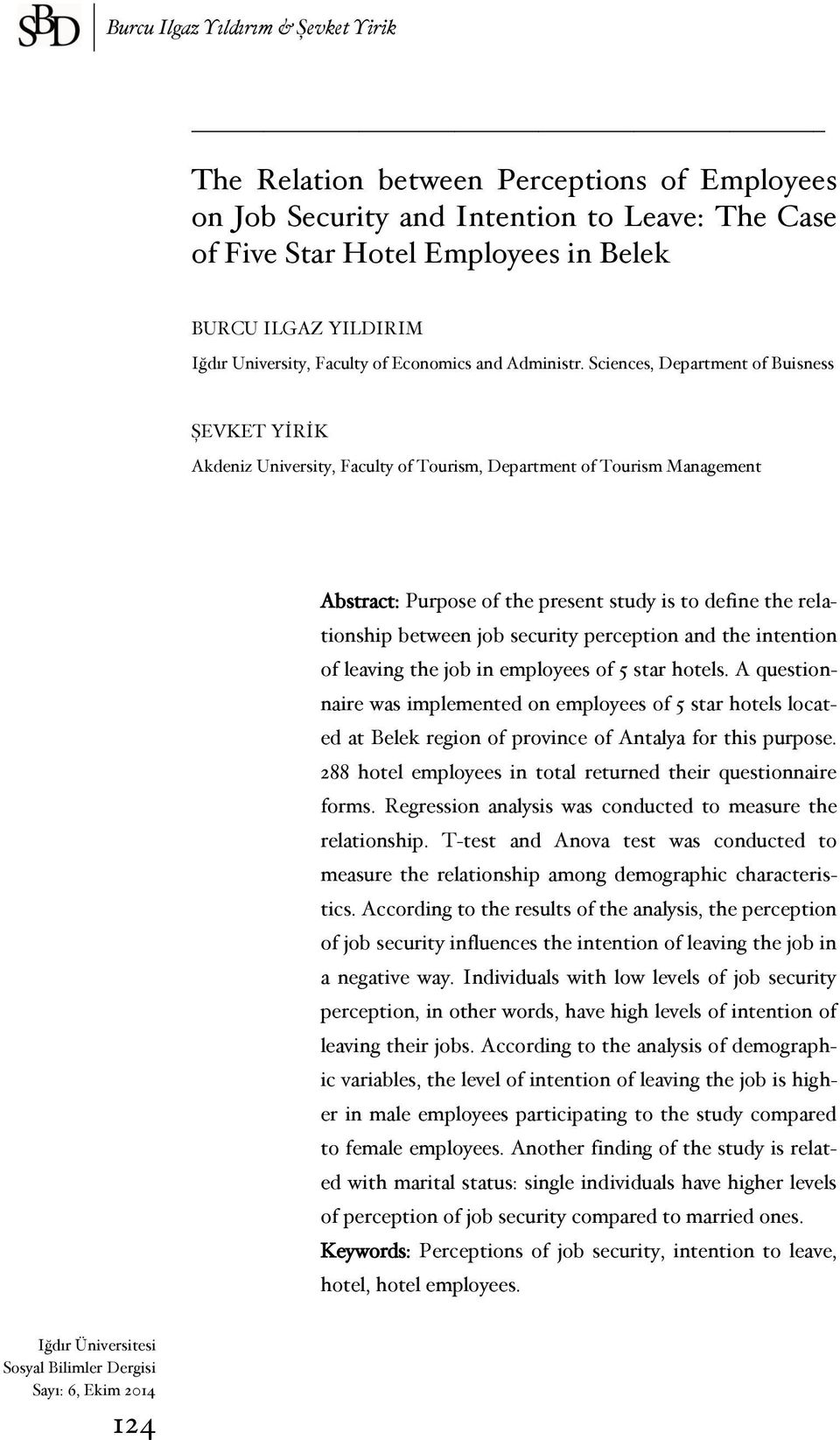 SBD Burcu Ilgaz Yıldırım & Şevket Yirik

The Relation between Perceptions of Employees on Job Security and Intention to Leave: The Case of Five Star Hotel Employees in Belek

BURCU ILGAZ YILDIRIM
Iğdır University, Faculty of Economics and Administr. Sciences, Department of Buisness

ŞEVKET YİRİK
Akdeniz University, Faculty of Tourism, Department of Tourism Management

Abstract: Purpose of the present study is to define the relationship between job security perception and the intention of leaving the job in employees of 5 star hotels. A questionnaire was implemented on employees of 5 star hotels located at Belek region of province of Antalya for this purpose. 288 hotel employees in total returned their questionnaire forms. Regression analysis was conducted to measure the relationship. T-test and Anova test was conducted to measure the relationship among demographic characteristics. According to the results of the analysis, the perception of job security influences the intention of leaving the job in a negative way. Individuals with low levels of job security perception, in other words, have high levels of intention of leaving their jobs. According to the analysis of demographic variables, the level of intention of leaving the job is higher in male employees participating to the study compared to female employees. Another finding of the study is related with marital status: single individuals have higher levels of perception of job security compared to married ones.
Keywords: Perceptions of job security, intention to leave, hotel, hotel employees.

Iğdır Üniversitesi
Sosyal Bilimler Dergisi
Sayı: 6, Ekim 2014

124